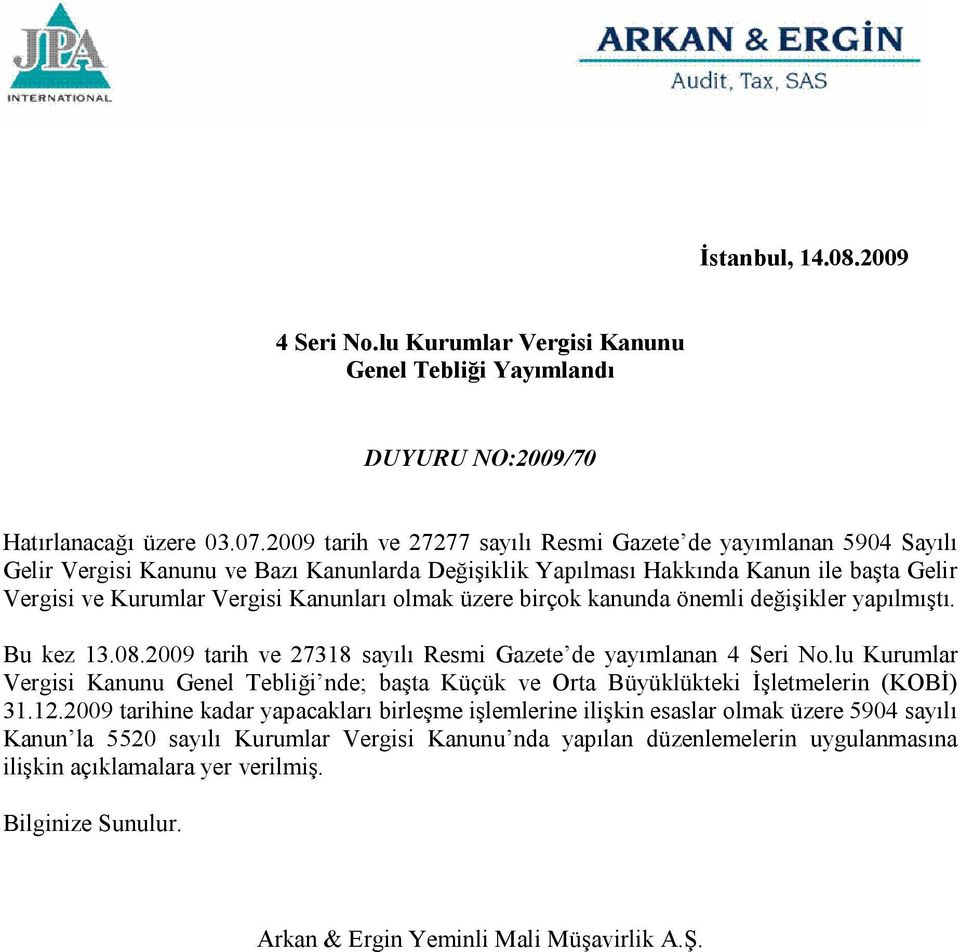 JPA
INTERNATIONAL

ARKAN & ERGİN
Audit, Tax, SAS

İstanbul, 14.08.2009

4 Seri No.lu Kurumlar Vergisi Kanunu
Genel Tebliği Yayımlandı

DUYURU NO:2009/70

Hatırlanacağı üzere 03.07.2009 tarih ve 27277 sayılı Resmi Gazete'de yayımlanan 5904 Sayılı Gelir Vergisi Kanunu ve Bazı Kanunlarda Değişiklik Yapılması Hakkında Kanun ile başta Gelir Vergisi ve Kurumlar Vergisi Kanunları olmak üzere birçok kanunda önemli değişikler yapılmıştı.

Bu kez 13.08.2009 tarih ve 27318 sayılı Resmi Gazete'de yayımlanan 4 Seri No.lu Kurumlar Vergisi Kanunu Genel Tebliği'nde; başta Küçük ve Orta Büyüklükteki İşletmelerin (KOBİ) 31.12.2009 tarihine kadar yapacakları birleşme işlemlerine ilişkin esaslar olmak üzere 5904 sayılı Kanun'la 5520 sayılı Kurumlar Vergisi Kanunu'nda yapılan düzenlemelerin uygulanmasına ilişkin açıklamalara yer verilmiş.

Bilginize Sunulur.

Arkan & Ergin Yeminli Mali Müşavirlik A.Ş.